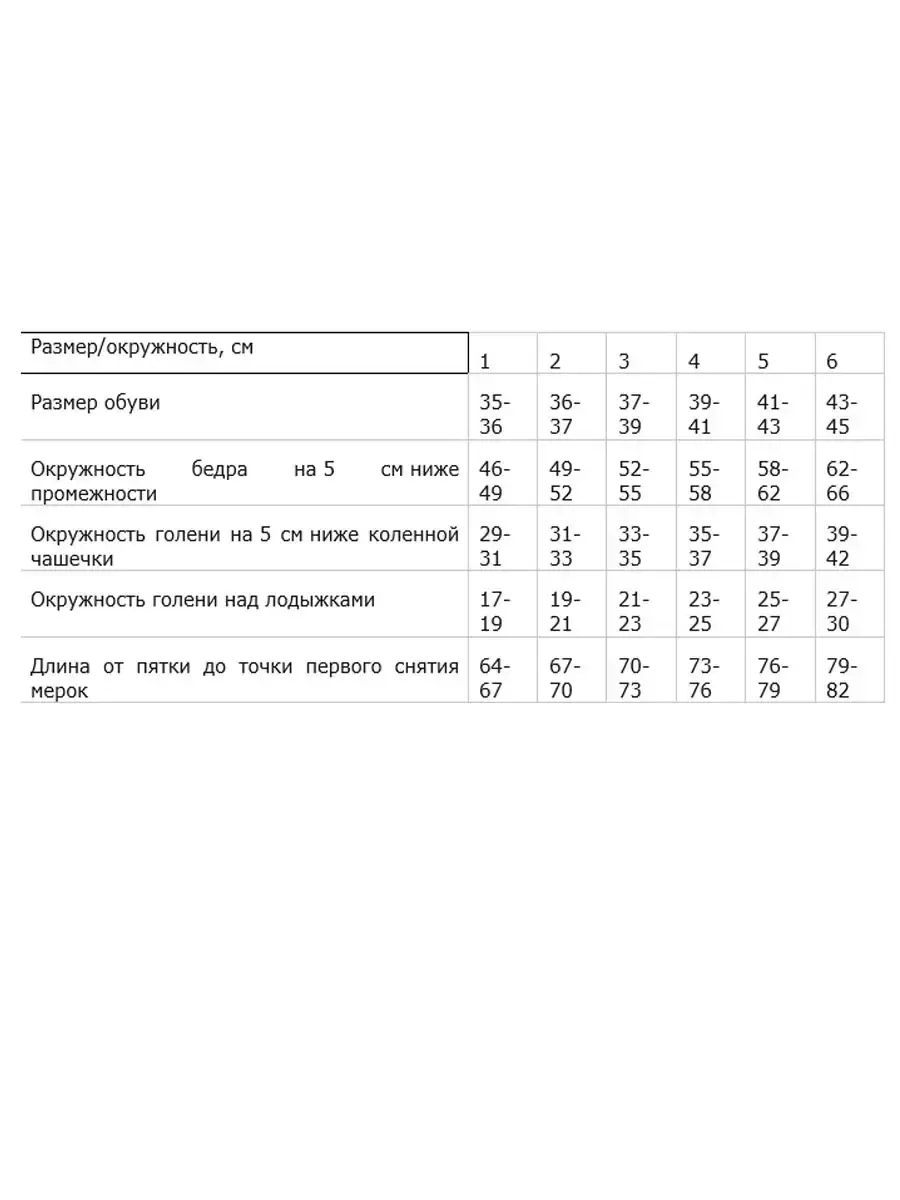 | Размер/окружность, см | 1 | 2 | 3 | 4 | 5 | 6 |
|---|---|---|---|---|---|---|
| Размер обуви | 35-36 | 36-37 | 37-39 | 39-41 | 41-43 | 43-45 |
| Окружность бедра на 5 см ниже промежности | 46-49 | 49-52 | 52-55 | 55-58 | 58-62 | 62-66 |
| Окружность голени на 5 см ниже коленной чашечки | 29-31 | 31-33 | 33-35 | 35-37 | 37-39 | 39-42 |
| Окружность голени над лодыжками | 17-19 | 19-21 | 21-23 | 23-25 | 25-27 | 27-30 |
| Длина от пятки до точки первого снятия мерок | 64-67 | 67-70 | 70-73 | 73-76 | 76-79 | 79-82 |